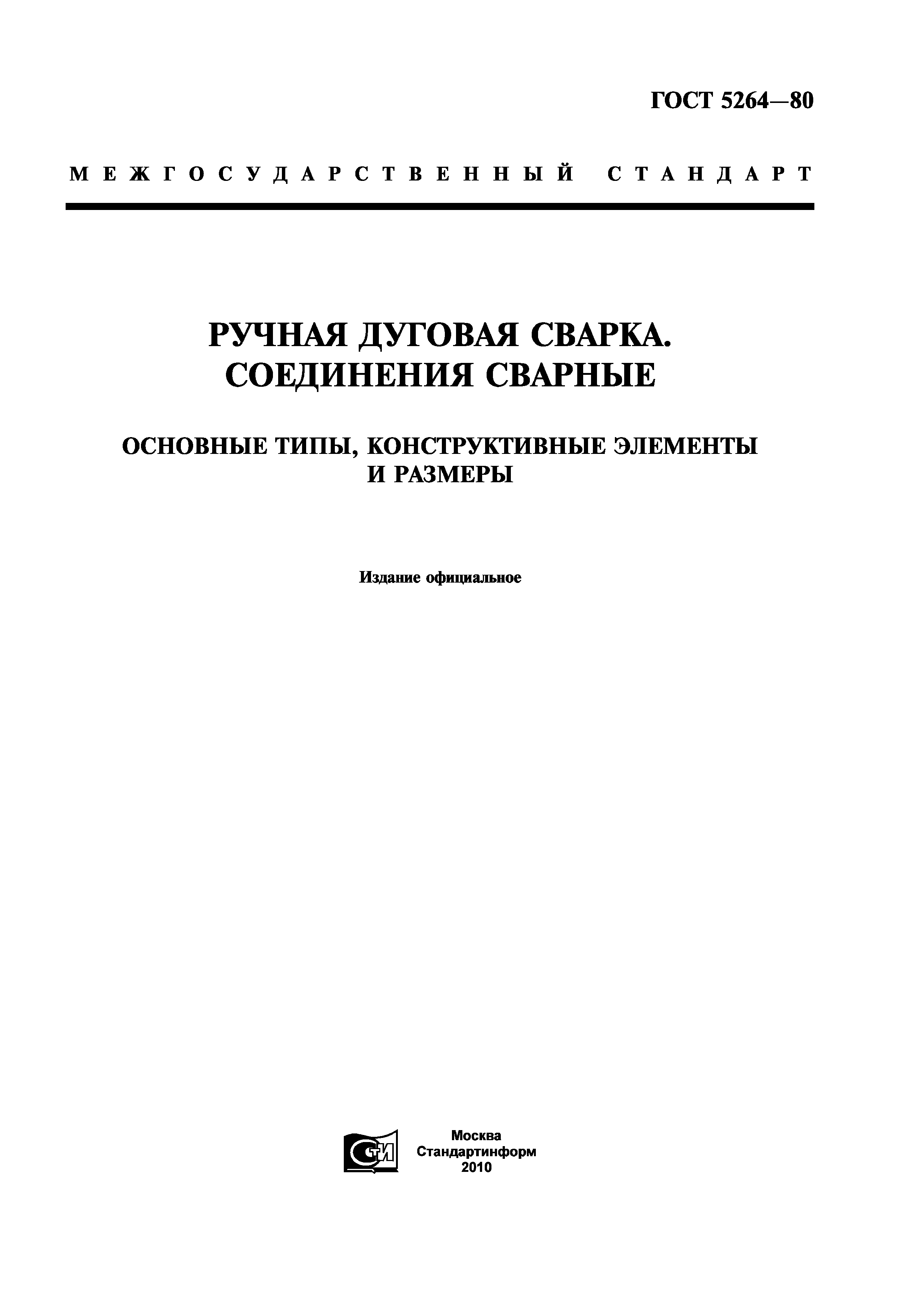 ГОСТ 5264—80

МЕЖГОСУДАРСТВЕННЫЙ СТАНДАРТ

РУЧНАЯ ДУГОВАЯ СВАРКА. СОЕДИНЕНИЯ СВАРНЫЕ

ОСНОВНЫЕ ТИПЫ, КОНСТРУКТИВНЫЕ ЭЛЕМЕНТЫ И РАЗМЕРЫ

Издание официальное

СТИ

Москва
Стандартинформ
2010